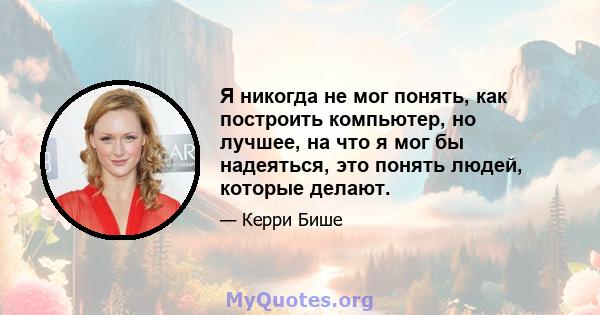 Я никогда не мог понять, как построить компьютер, но лучшее, на что я мог бы надеяться, это понять людей, которые делают.

— Керри Бише

MyQuotes.org